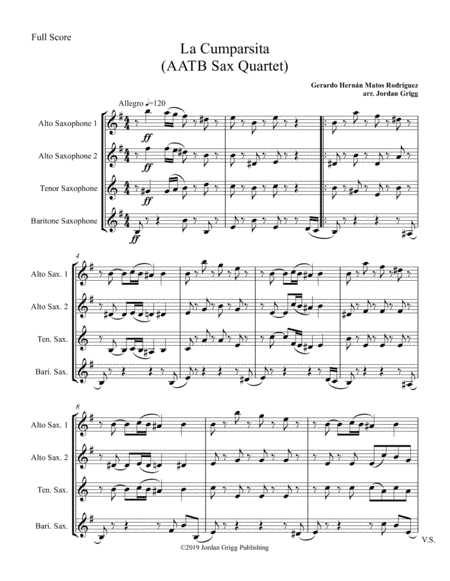 Full Score

La Cumparsita
(AATB Sax Quartet)

Gerardo Hernán Matos Rodríguez
arr. Jordan Grigg

Allegro ♩=120

Alto Saxophone 1

Alto Saxophone 2

Tenor Saxophone

Baritone Saxophone

ff

ff

ff

ff

4

Alto Sax. 1

Alto Sax. 2

Ten. Sax.

Bari. Sax.

8

Alto Sax. 1

Alto Sax. 2

Ten. Sax.

Bari. Sax.

V.S.

©2019 Jordan Grigg Publishing